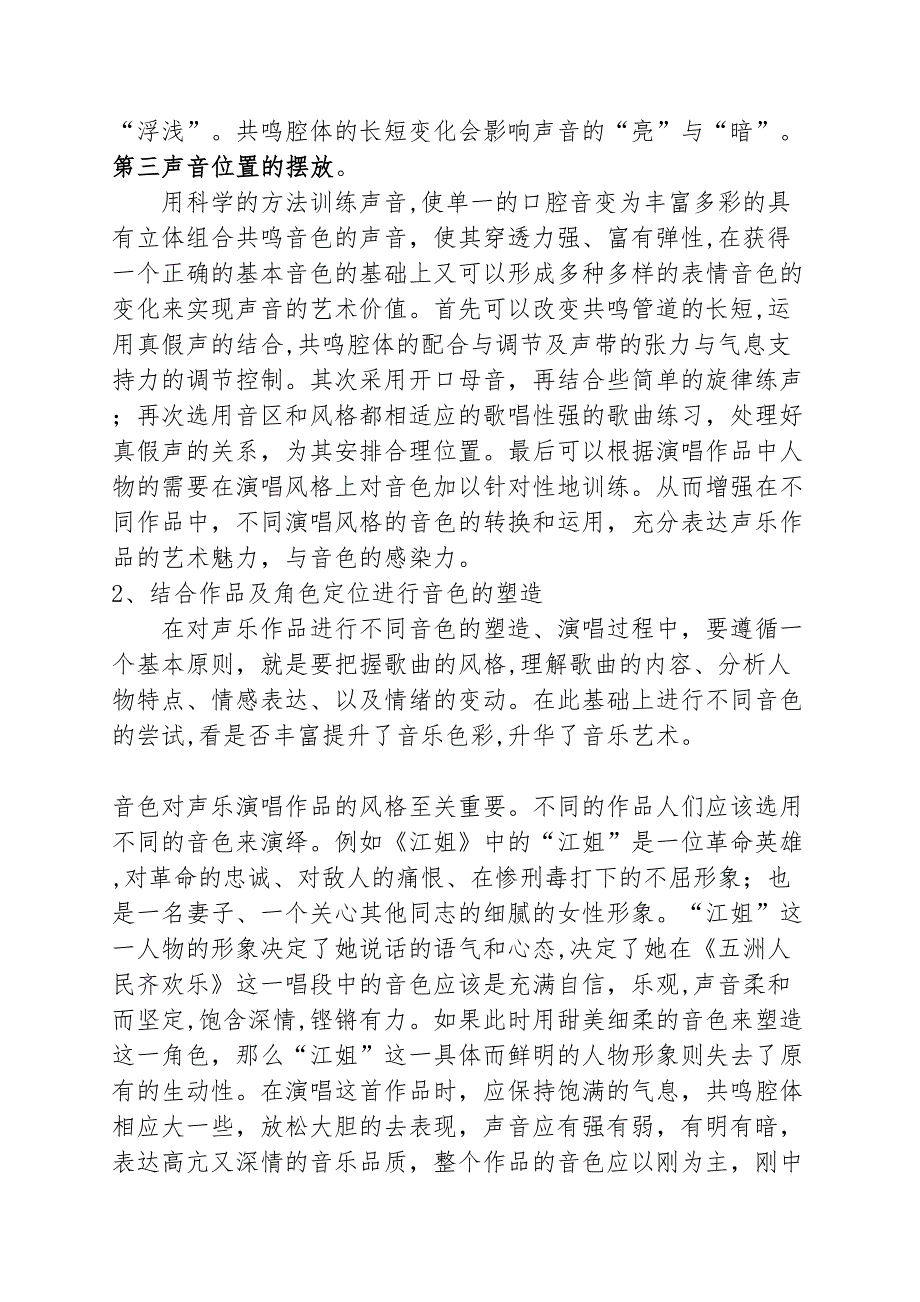 “浮浅”。共鸣腔体的长短变化会影响声音的“亮”与“暗”。
第三声音位置的摆放。

用科学的方法训练声音,使单一的口腔音变为丰富多彩的具有立体组合共鸣音色的声音，使其穿透力强、富有弹性,在获得一个正确的基本音色的基础上又可以形成多种多样的表情音色的变化来实现声音的艺术价值。首先可以改变共鸣管道的长短,运用真假声的结合,共鸣腔体的配合与调节及声带的张力与气息支持力的调节控制。其次采用开口母音，再结合些简单的旋律练声；再次选用音区和风格都相适应的歌唱性强的歌曲练习，处理好真假声的关系，为其安排合理位置。最后可以根据演唱作品中人物的需要在演唱风格上对音色加以针对性地训练。从而增强在不同作品中，不同演唱风格的音色的转换和运用，充分表达声乐作品的艺术魅力，与音色的感染力。

2、结合作品及角色定位进行音色的塑造

在对声乐作品进行不同音色的塑造、演唱过程中，要遵循一个基本原则，就是要把握歌曲的风格,理解歌曲的内容、分析人物特点、情感表达、以及情绪的变动。在此基础上进行不同音色的尝试,看是否丰富提升了音乐色彩,升华了音乐艺术。

音色对声乐演唱作品的风格至关重要。不同的作品人们应该选用不同的音色来演绎。例如《江姐》中的“江姐”是一位革命英雄,对革命的忠诚、对敌人的痛恨、在惨刑毒打下的不屈形象；也是一名妻子、一个关心其他同志的细腻的女性形象。“江姐”这一人物的形象决定了她说话的语气和心态,决定了她在《五洲人民齐欢乐》这一唱段中的音色应该是充满自信，乐观,声音柔和而坚定,饱含深情,铿锵有力。如果此时用甜美细柔的音色来塑造这一角色，那么“江姐”这一具体而鲜明的人物形象则失去了原有的生动性。在演唱这首作品时，应保持饱满的气息，共鸣腔体相应大一些，放松大胆的去表现，声音应有强有弱，有明有暗，表达高亢又深情的音乐品质，整个作品的音色应以刚为主，刚中